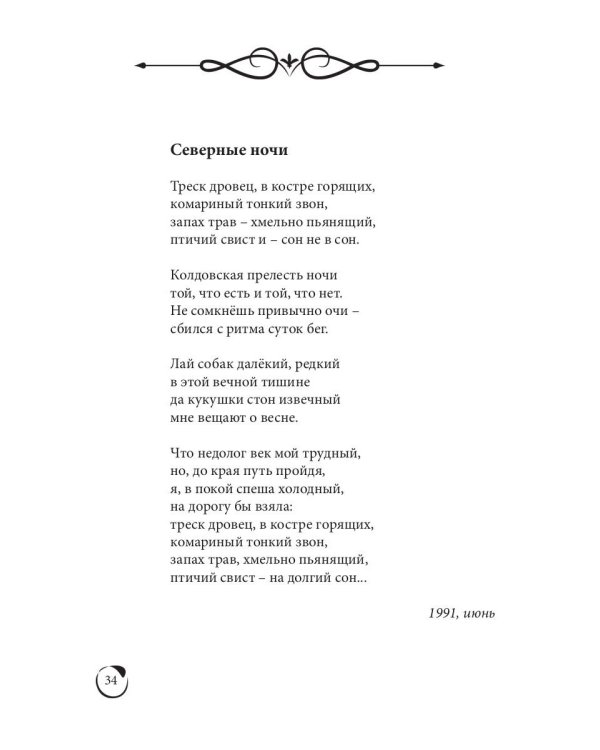 Северные ночи

Треск дровец, в костре горящих,
комариный тонкий звон,
запах трав – хмельно пьянящий,
птичий свист и – сон не в сон.

Колдовская прелесть ночи
той, что есть и той, что нет.
Не сомкнёшь привычно очи –
сбился с ритма суток бег.

Лай собак далёкий, редкий
в этой вечной тишине
да кукушки стон извечный
мне вещают о весне.

Что недолог век мой трудный,
но, до края путь пройдя,
я, в покой спеша холодный,
на дорогу бы взяла:
треск дровец, в костре горящих,
комариный тонкий звон,
запах трав, хмельно пьянящий,
птичий свист – на долгий сон...

1991, июнь

34